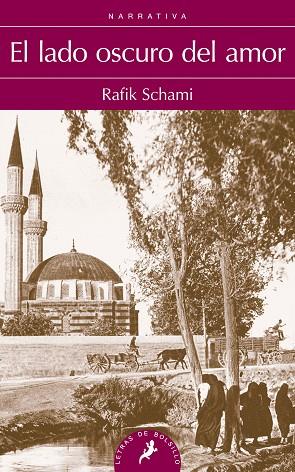 NARRATIVA

El lado oscuro del amor

Rafik Schami

LETRAS DE BOLSILLO